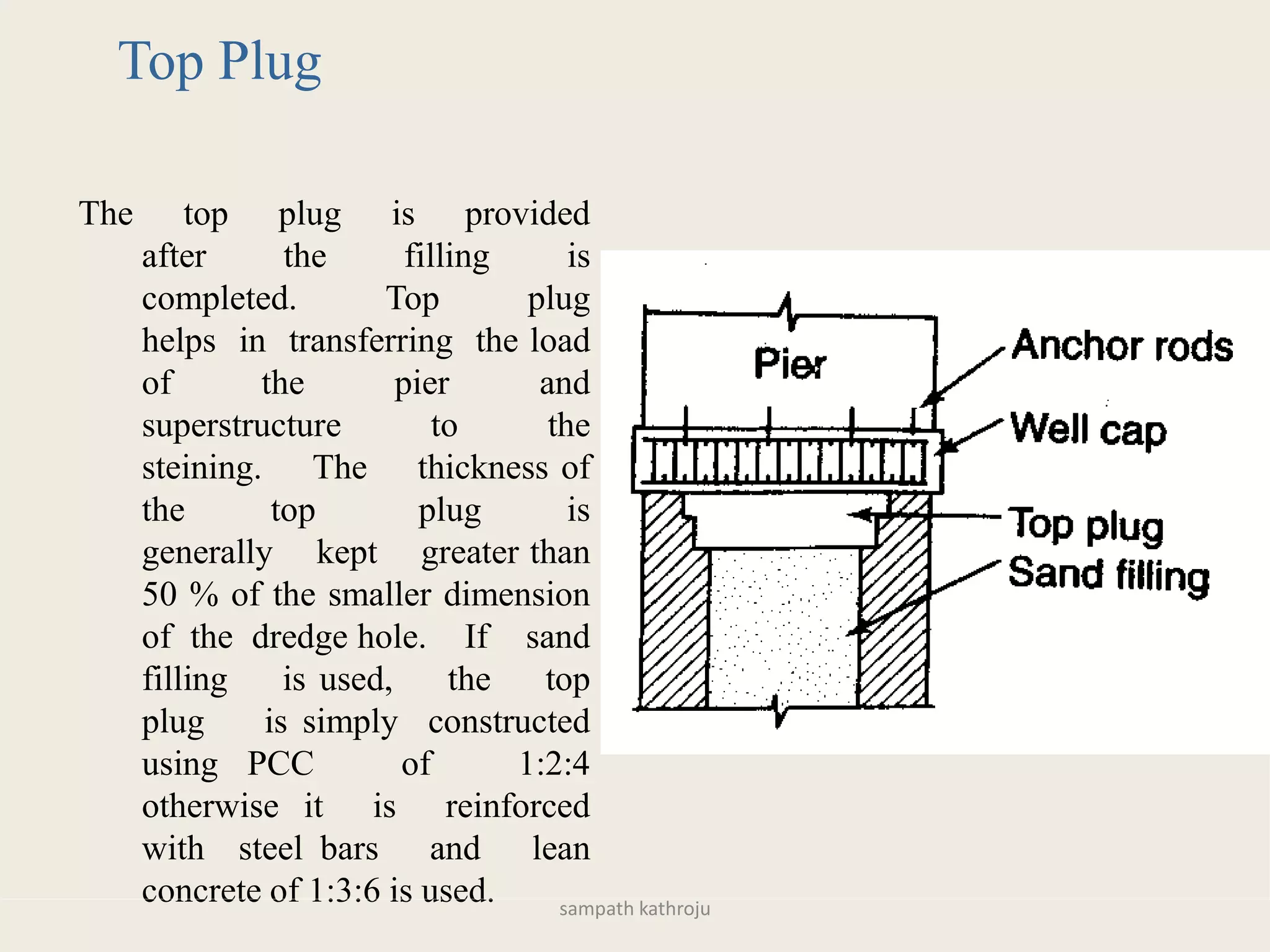 Top Plug

The top plug is provided after the filling is completed. Top plug helps in transferring the load of the pier and superstructure to the steining. The thickness of the top plug is generally kept greater than 50 % of the smaller dimension of the dredge hole. If sand filling is used, the top plug is simply constructed using PCC of 1:2:4 otherwise it is reinforced with steel bars and lean concrete of 1:3:6 is used.

Pier
Anchor rods
Well cap
Top plug
Sand filling

sampath kathroju